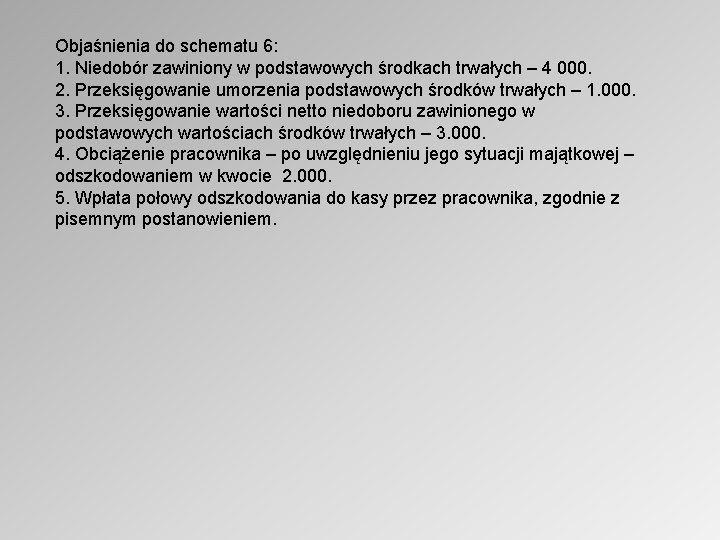 Objaśnienia do schematu 6:
1. Niedobór zawiniony w podstawowych środkach trwałych – 4 000.
2. Przeksięgowanie umorzenia podstawowych środków trwałych – 1.000.
3. Przeksięgowanie wartości netto niedoboru zawinionego w podstawowych wartościach środków trwałych – 3.000.
4. Obciążenie pracownika – po uwzględnieniu jego sytuacji majątkowej – odszkodowaniem w kwocie 2.000.
5. Wpłata połowy odszkodowania do kasy przez pracownika, zgodnie z pisemnym postanowieniem.